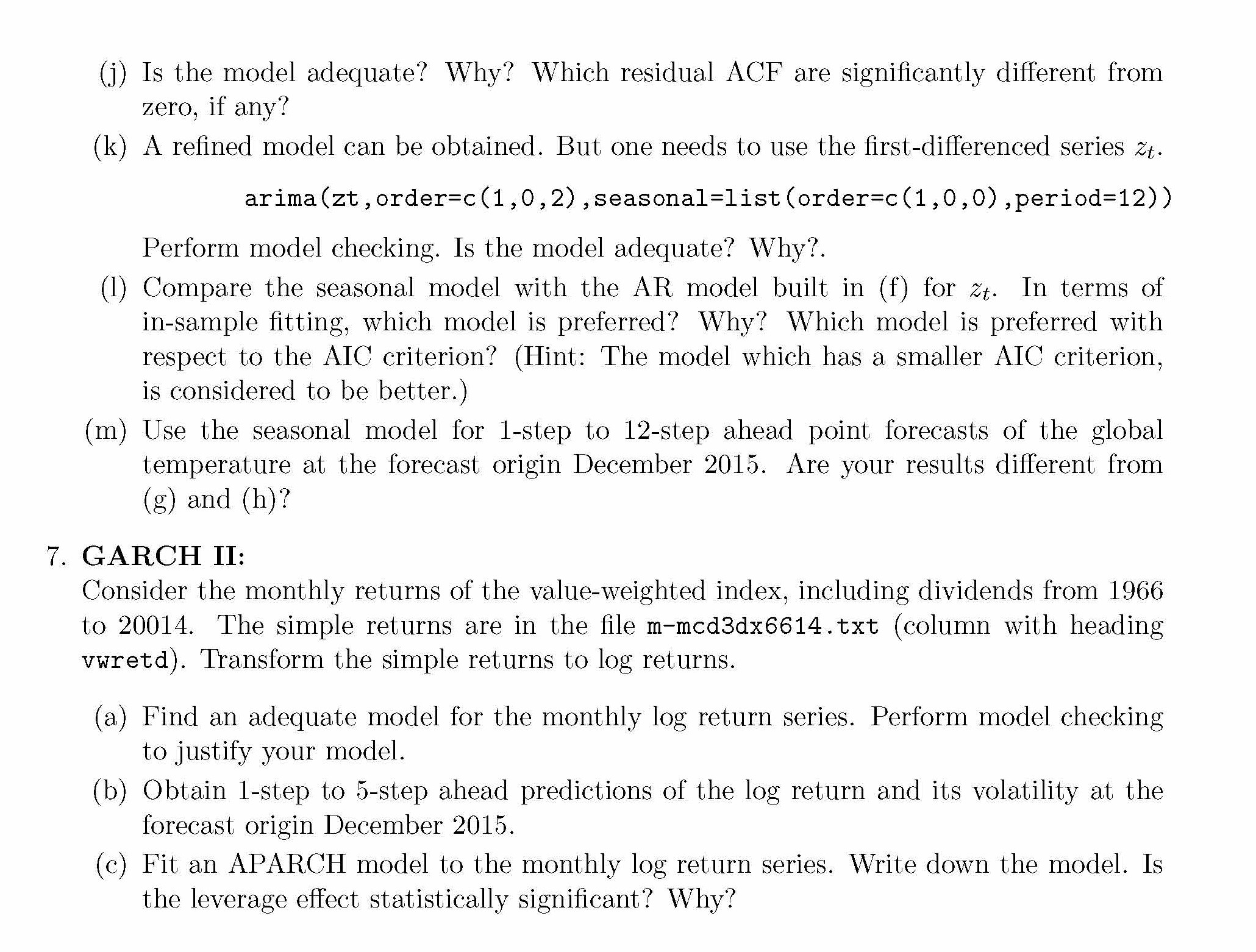 (j) Is the model adequate? Why? Which residual ACF are significantly different from zero, if any?

(k) A refined model can be obtained. But one needs to use the first-differenced series $z_t$.

arima(zt,order=c(1,0,2),seasonal=list(order=c(1,0,0),period=12))

Perform model checking. Is the model adequate? Why?.

(l) Compare the seasonal model with the AR model built in (f) for $z_t$. In terms of in-sample fitting, which model is preferred? Why? Which model is preferred with respect to the AIC criterion? (Hint: The model which has a smaller AIC criterion, is considered to be better.)

(m) Use the seasonal model for 1-step to 12-step ahead point forecasts of the global temperature at the forecast origin December 2015. Are your results different from (g) and (h)?

7. GARCH II:
Consider the monthly returns of the value-weighted index, including dividends from 1966 to 20014. The simple returns are in the file m-mcd3dx6614.txt (column with heading vwretd). Transform the simple returns to log returns.

(a) Find an adequate model for the monthly log return series. Perform model checking to justify your model.

(b) Obtain 1-step to 5-step ahead predictions of the log return and its volatility at the forecast origin December 2015.

(c) Fit an APARCH model to the monthly log return series. Write down the model. Is the leverage effect statistically significant? Why?